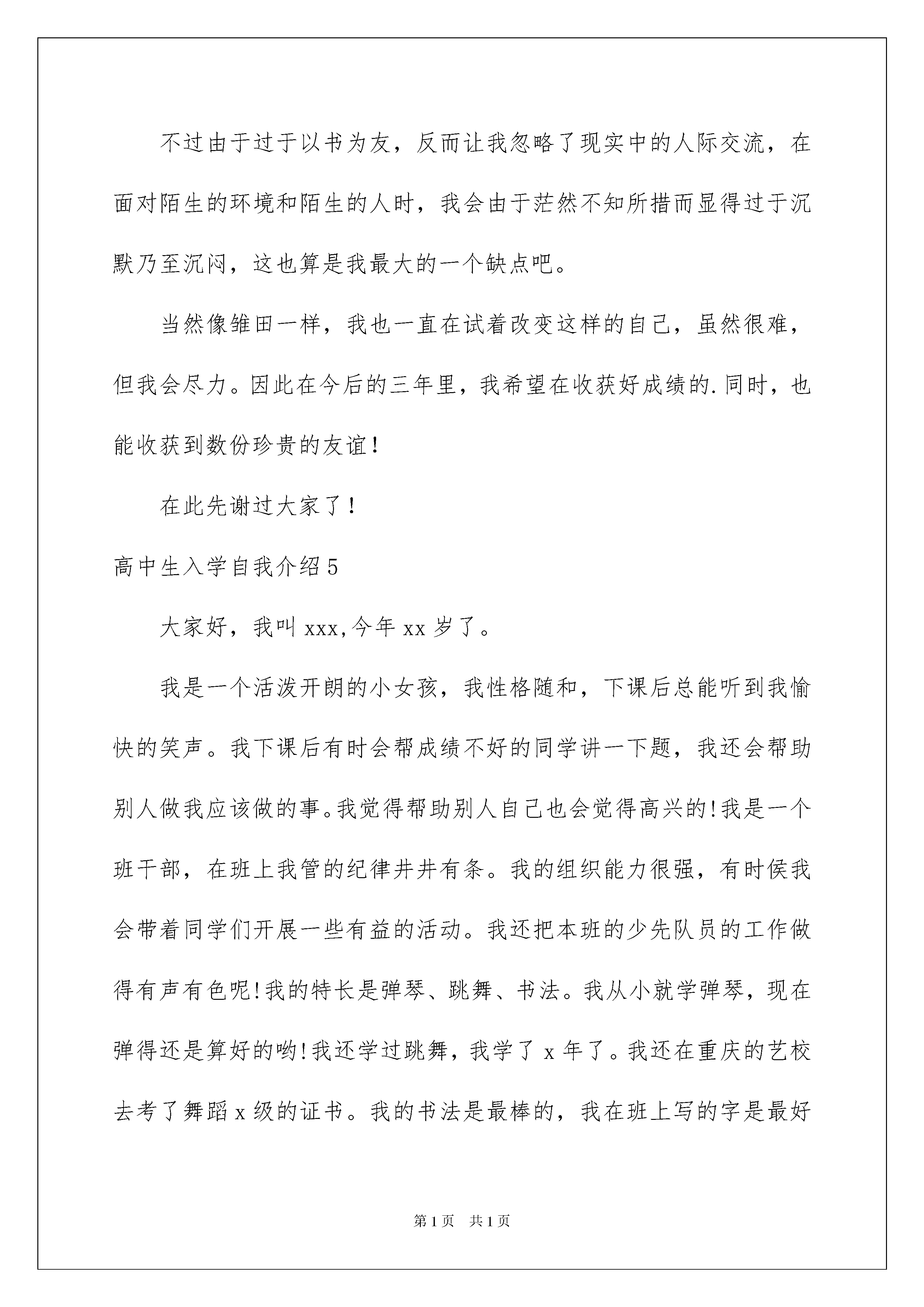 不过由于过于以书为友，反而让我忽略了现实中的人际交流，在面对陌生的环境和陌生的人时，我会由于茫然不知所措而显得过于沉默乃至沉闷，这也算是我最大的一个缺点吧。

当然像雏田一样，我也一直在试着改变这样的自己，虽然很难，但我会尽力。因此在今后的三年里，我希望在收获好成绩的.同时，也能收获到数份珍贵的友谊！

在此先谢过大家了！

高中生入学自我介绍5

大家好，我叫xxx,今年xx岁了。

我是一个活泼开朗的小女孩，我性格随和，下课后总能听到我愉快的笑声。我下课后有时会帮成绩不好的同学讲一下题，我还会帮助别人做我应该做的事。我觉得帮助别人自己也会觉得高兴的!我是一个班干部，在班上我管的纪律井井有条。我的组织能力很强，有时侯我会带着同学们开展一些有益的活动。我还把本班的少先队员的工作做得有声有色呢!我的特长是弹琴、跳舞、书法。我从小就学弹琴，现在弹得还是算好的哟!我还学过跳舞，我学了x年了。我还在重庆的艺校去考了舞蹈x级的证书。我的书法是最棒的，我在班上写的字是最好

第1页 共1页